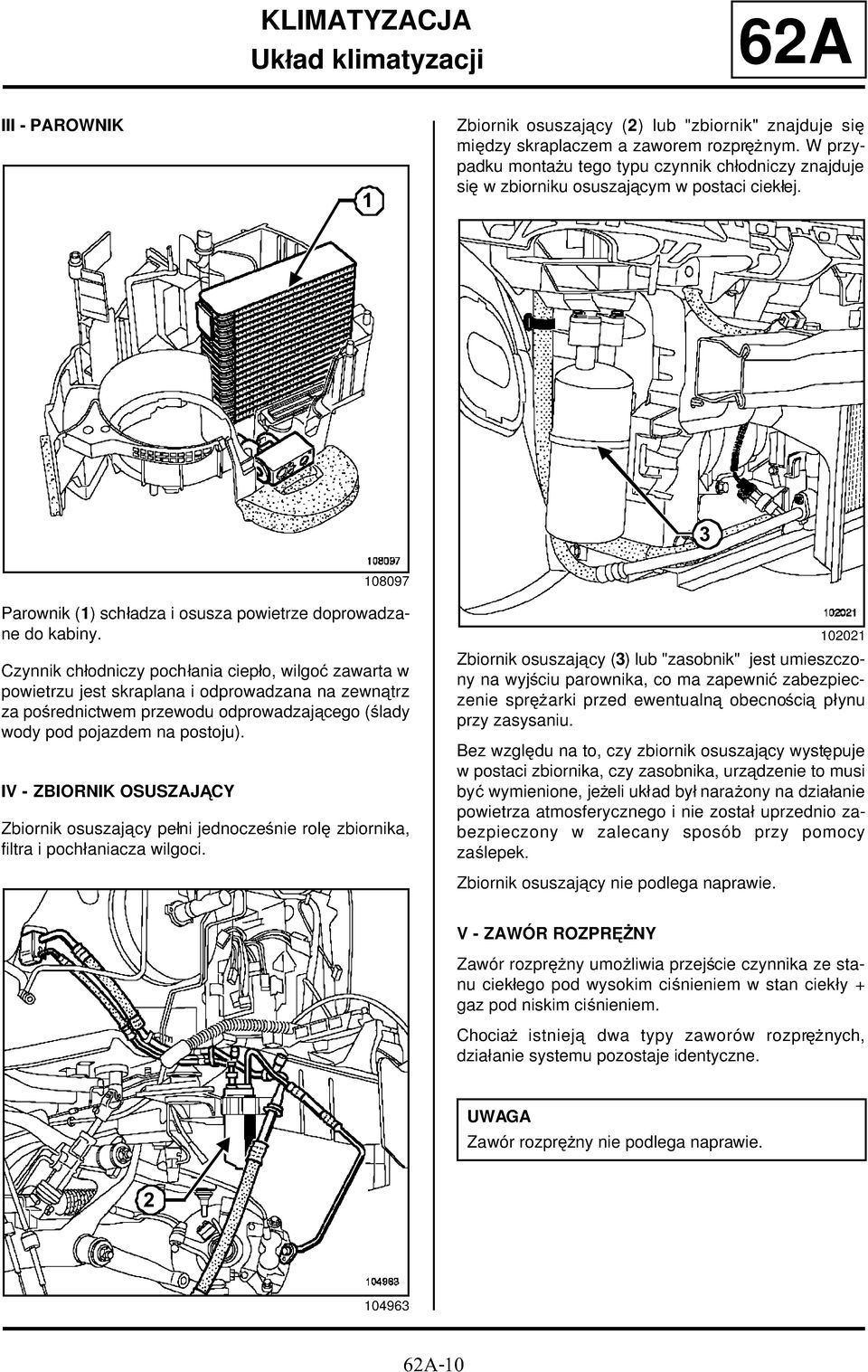 KLIMATYZACJA
Układ klimatyzacji

62A

III - PAROWNIK

1

108097

108097

Parownik (1) schładza i osusza powietrze doprowadzane do kabiny.

Czynnik chłodniczy pochłania ciepło, wilgoć zawarta w powietrzu jest skraplana i odprowadzana na zewnątrz za pośrednictwem przewodu odprowadzającego (ślady wody pod pojazdem na postoju).

IV - ZBIORNIK OSUSZAJĄCY

Zbiornik osuszający pełni jednocześnie rolę zbiornika, filtra i pochłaniacza wilgoci.

2

104963

104963

Zbiornik osuszający (2) lub "zbiornik" znajduje się między skraplaczem a zaworem rozprężnym. W przypadku montażu tego typu czynnik chłodniczy znajduje się w zbiorniku osuszającym w postaci ciekłej.

3

102021

102021

Zbiornik osuszający (3) lub "zasobnik" jest umieszczony na wyjściu parownika, co ma zapewnić zabezpieczenie sprężarki przed ewentualną obecnością płynu przy zasysaniu.

Bez względu na to, czy zbiornik osuszający występuje w postaci zbiornika, czy zasobnika, urządzenie to musi być wymienione, jeżeli układ był narażony na działanie powietrza atmosferycznego i nie został uprzednio zabezpieczony w zalecany sposób przy pomocy zaślepek.

Zbiornik osuszający nie podlega naprawie.

V - ZAWÓR ROZPRĘŻNY

Zawór rozprężny umożliwia przejście czynnika ze stanu ciekłego pod wysokim ciśnieniem w stan ciekły + gaz pod niskim ciśnieniem.

Chociaż istnieją dwa typy zaworów rozprężnych, działanie systemu pozostaje identyczne.

UWAGA
Zawór rozprężny nie podlega naprawie.

62A-10